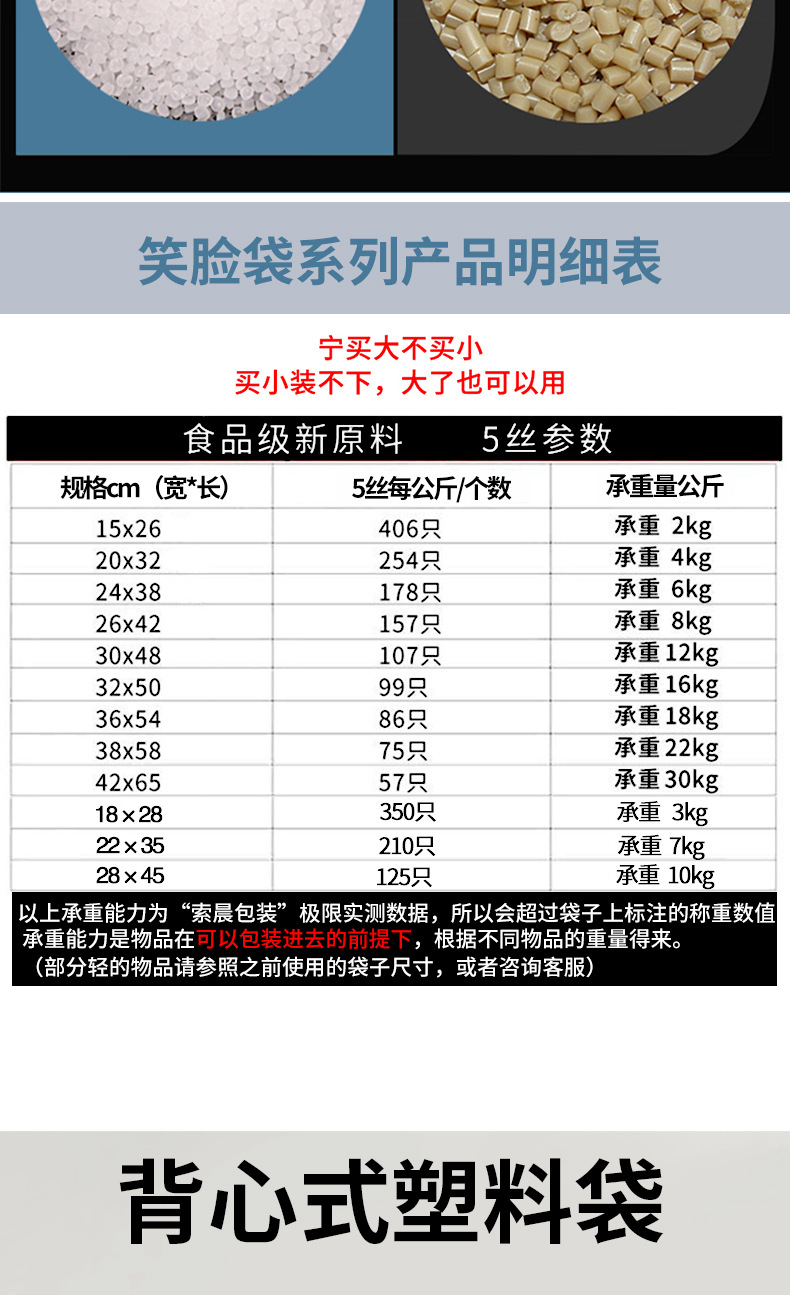 笑脸袋系列产品明细表

宁买大不买小
买小装不下，大了也可以用

食品级新原料　　5丝参数

| 规格cm（宽*长） | 5丝每公斤/个数 | 承重量公斤 |
|---|---|---|
| 15x26 | 406只 | 承重 2kg |
| 20x32 | 254只 | 承重 4kg |
| 24x38 | 178只 | 承重 6kg |
| 26x42 | 157只 | 承重 8kg |
| 30x48 | 107只 | 承重 12kg |
| 32x50 | 99只 | 承重 16kg |
| 36x54 | 86只 | 承重 18kg |
| 38x58 | 75只 | 承重 22kg |
| 42x65 | 57只 | 承重 30kg |
| 18×28 | 350只 | 承重 3kg |
| 22×35 | 210只 | 承重 7kg |
| 28×45 | 125只 | 承重 10kg |

以上承重能力为“索晨包装”极限实测数据，所以会超过袋子上标注的称重数值
承重能力是物品在可以包装进去的前提下，根据不同物品的重量得来。
（部分轻的物品请参照之前使用的袋子尺寸，或者咨询客服）

背心式塑料袋